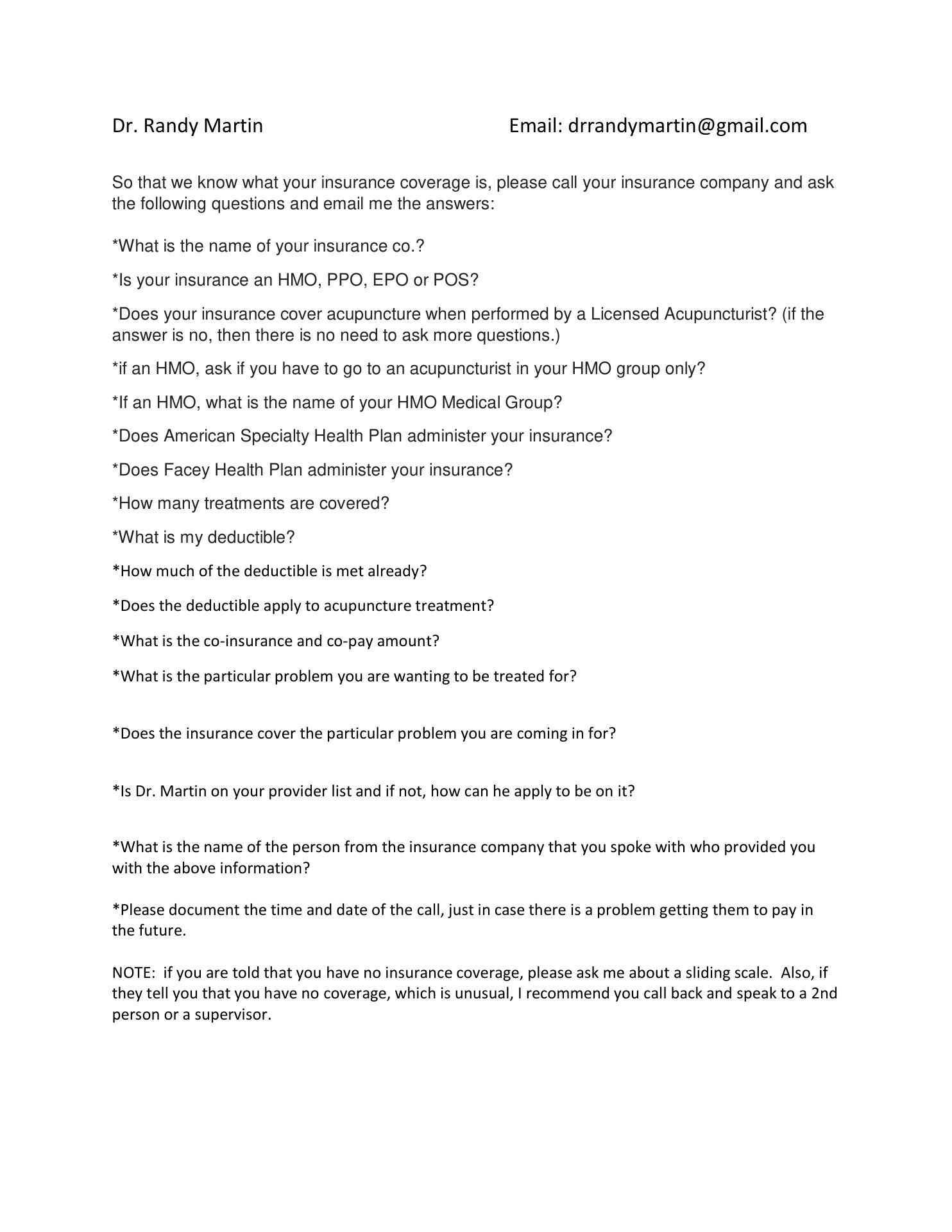 Dr. Randy Martin Email: drrandymartin@gmail.com

So that we know what your insurance coverage is, please call your insurance company and ask the following questions and email me the answers:

*What is the name of your insurance co.?

*Is your insurance an HMO, PPO, EPO or POS?

*Does your insurance cover acupuncture when performed by a Licensed Acupuncturist? (if the answer is no, then there is no need to ask more questions.)

*if an HMO, ask if you have to go to an acupuncturist in your HMO group only?

*If an HMO, what is the name of your HMO Medical Group?

*Does American Specialty Health Plan administer your insurance?

*Does Facey Health Plan administer your insurance?

*How many treatments are covered?

*What is my deductible?

*How much of the deductible is met already?

*Does the deductible apply to acupuncture treatment?

*What is the co-insurance and co-pay amount?

*What is the particular problem you are wanting to be treated for?

*Does the insurance cover the particular problem you are coming in for?

*Is Dr. Martin on your provider list and if not, how can he apply to be on it?

*What is the name of the person from the insurance company that you spoke with who provided you with the above information?

*Please document the time and date of the call, just in case there is a problem getting them to pay in the future.

NOTE: if you are told that you have no insurance coverage, please ask me about a sliding scale. Also, if they tell you that you have no coverage, which is unusual, I recommend you call back and speak to a 2nd person or a supervisor.